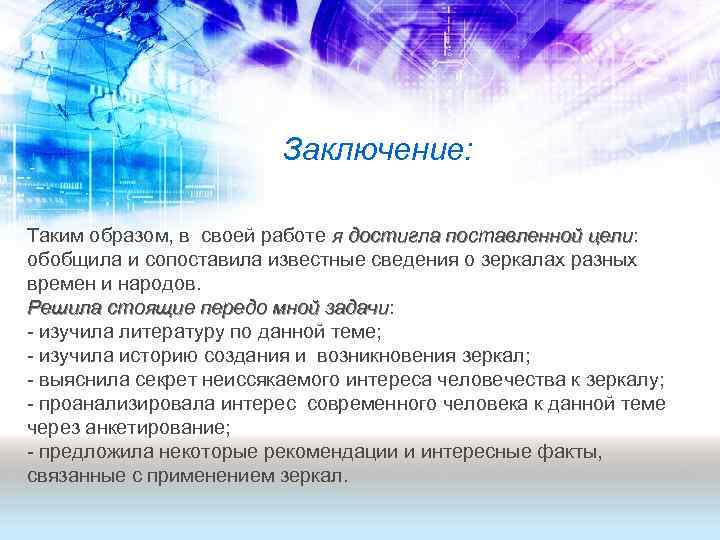 Заключение:

Таким образом, в своей работе я достигла поставленной цели: обобщила и сопоставила известные сведения о зеркалах разных времен и народов.
Решила стоящие передо мной задачи:
- изучила литературу по данной теме;
- изучила историю создания и возникновения зеркал;
- выяснила секрет неиссякаемого интереса человечества к зеркалу;
- проанализировала интерес современного человека к данной теме через анкетирование;
- предложила некоторые рекомендации и интересные факты, связанные с применением зеркал.